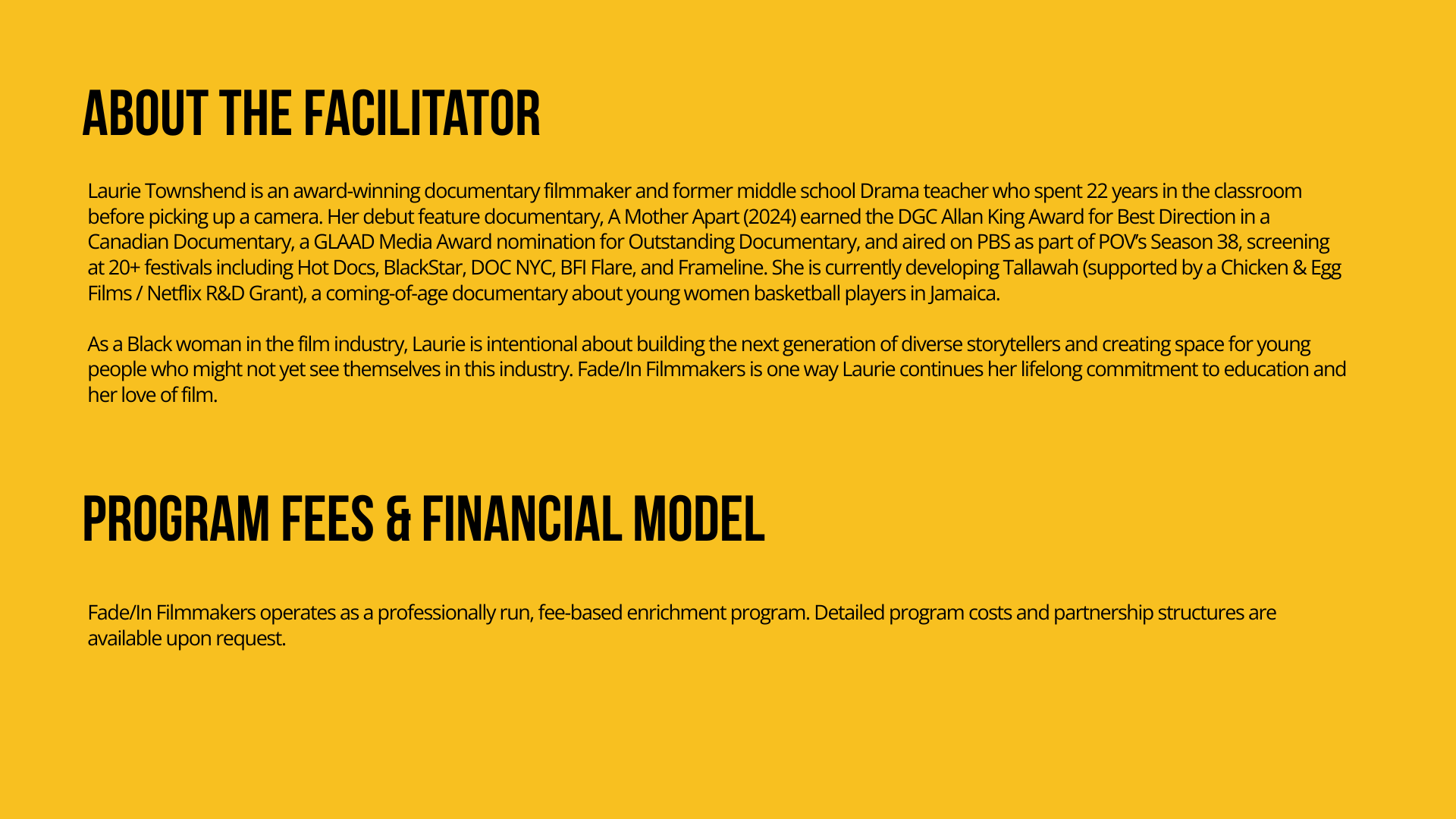 ABOUT THE FACILITATOR

Laurie Townshend is an award-winning documentary filmmaker and former middle school Drama teacher who spent 22 years in the classroom before picking up a camera. Her debut feature documentary, A Mother Apart (2024) earned the DGC Allan King Award for Best Direction in a Canadian Documentary, a GLAAD Media Award nomination for Outstanding Documentary, and aired on PBS as part of POV's Season 38, screening at 20+ festivals including Hot Docs, BlackStar, DOC NYC, BFI Flare, and Frameline. She is currently developing Tallawah (supported by a Chicken & Egg Films / Netflix R&D Grant), a coming-of-age documentary about young women basketball players in Jamaica.

As a Black woman in the film industry, Laurie is intentional about building the next generation of diverse storytellers and creating space for young people who might not yet see themselves in this industry. Fade/In Filmmakers is one way Laurie continues her lifelong commitment to education and her love of film.

PROGRAM FEES & FINANCIAL MODEL

Fade/In Filmmakers operates as a professionally run, fee-based enrichment program. Detailed program costs and partnership structures are available upon request.